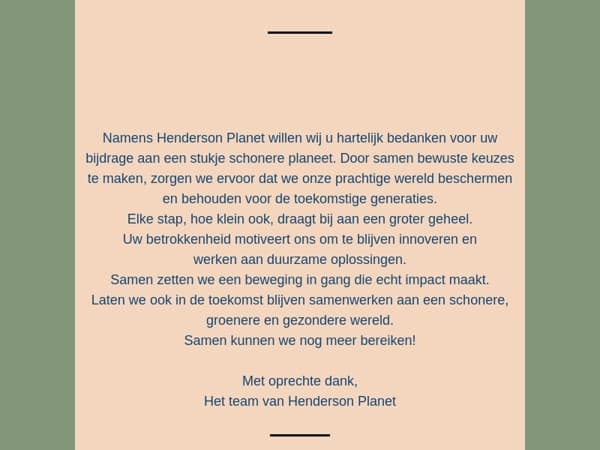 Namens Henderson Planet willen wij u hartelijk bedanken voor uw bijdrage aan een stukje schonere planeet. Door samen bewuste keuzes te maken, zorgen we ervoor dat we onze prachtige wereld beschermen en behouden voor de toekomstige generaties.
Elke stap, hoe klein ook, draagt bij aan een groter geheel.
Uw betrokkenheid motiveert ons om te blijven innoveren en werken aan duurzame oplossingen.
Samen zetten we een beweging in gang die echt impact maakt.
Laten we ook in de toekomst blijven samenwerken aan een schonere, groenere en gezondere wereld.
Samen kunnen we nog meer bereiken!

Met oprechte dank,
Het team van Henderson Planet